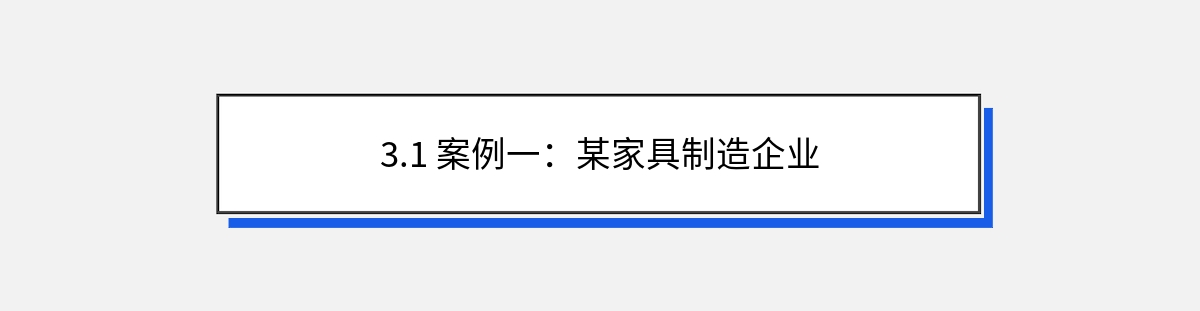 3.1 案例一：某家具制造企业